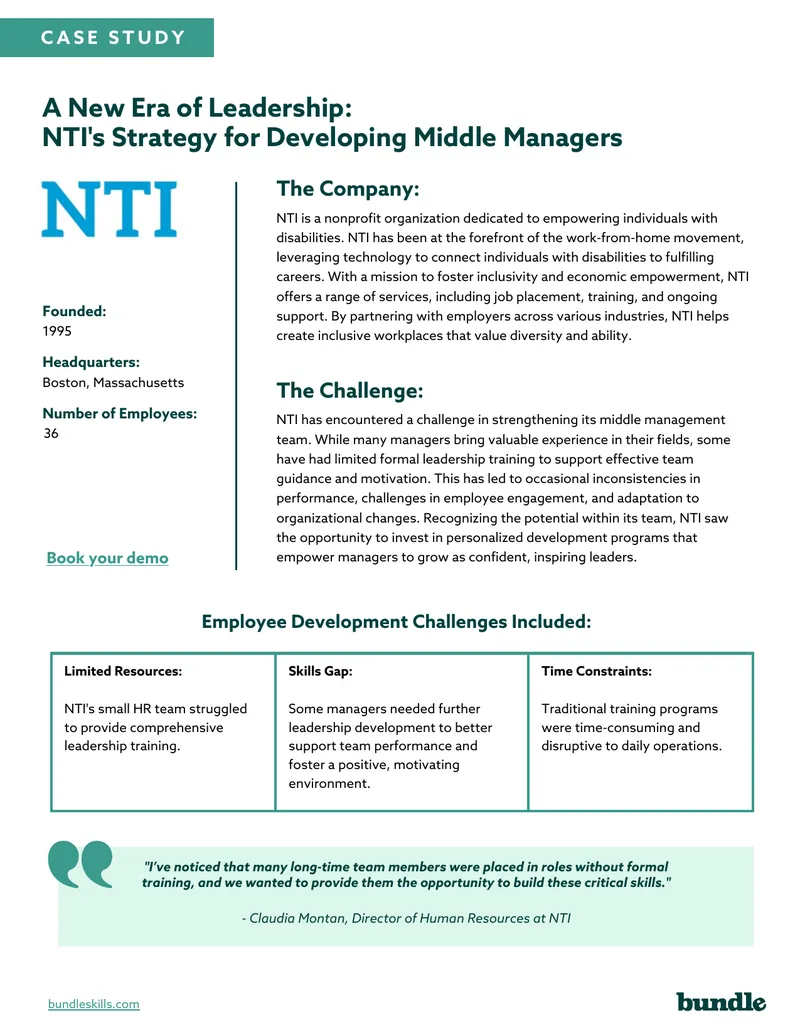 CASE STUDY

A New Era of Leadership:
NTI's Strategy for Developing Middle Managers

NTI

Founded:
1995

Headquarters:
Boston, Massachusetts

Number of Employees:
36

Book your demo

The Company:

NTI is a nonprofit organization dedicated to empowering individuals with disabilities. NTI has been at the forefront of the work-from-home movement, leveraging technology to connect individuals with disabilities to fulfilling careers. With a mission to foster inclusivity and economic empowerment, NTI offers a range of services, including job placement, training, and ongoing support. By partnering with employers across various industries, NTI helps create inclusive workplaces that value diversity and ability.

The Challenge:

NTI has encountered a challenge in strengthening its middle management team. While many managers bring valuable experience in their fields, some have had limited formal leadership training to support effective team guidance and motivation. This has led to occasional inconsistencies in performance, challenges in employee engagement, and adaptation to organizational changes. Recognizing the potential within its team, NTI saw the opportunity to invest in personalized development programs that empower managers to grow as confident, inspiring leaders.

Employee Development Challenges Included:

| Limited Resources: | Skills Gap: | Time Constraints: |
|---|---|---|
| NTI's small HR team struggled to provide comprehensive leadership training. | Some managers needed further leadership development to better support team performance and foster a positive, motivating environment. | Traditional training programs were time-consuming and disruptive to daily operations. |

"I've noticed that many long-time team members were placed in roles without formal training, and we wanted to provide them the opportunity to build these critical skills."

- Claudia Montan, Director of Human Resources at NTI

bundleskills.com

bundle